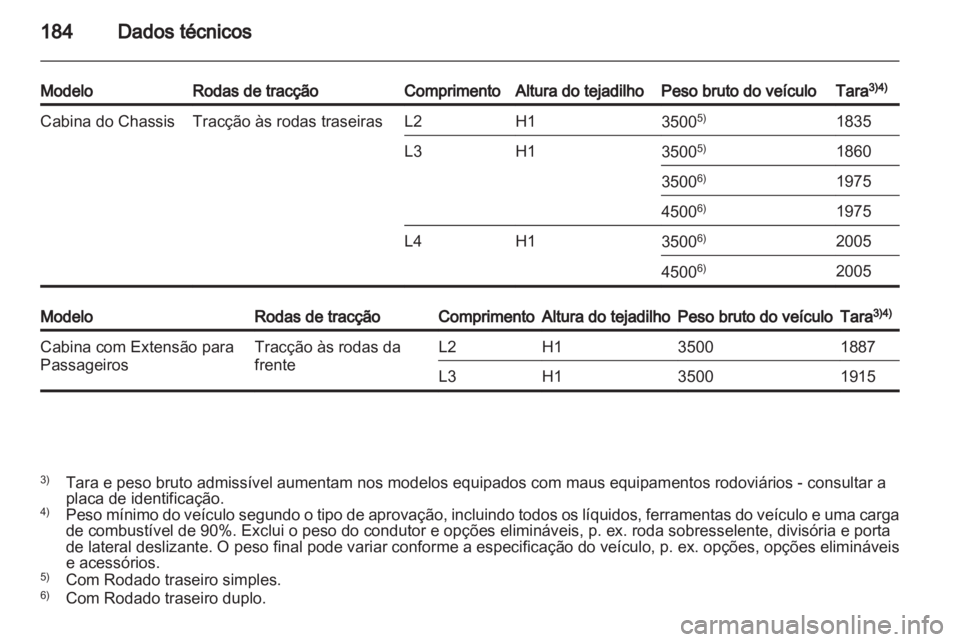 184 Dados técnicos

| Modelo | Rodas de tracção | Comprimento | Altura do tejadilho | Peso bruto do veículo | Tara$^{3)4)}$ |
|---|---|---|---|---|---|
| Cabina do Chassis | Tracção às rodas traseiras | L2 | H1 | 3500$^{5)}$ | 1835 |
| | | L3 | H1 | 3500$^{5)}$ | 1860 |
| | | | | 3500$^{6)}$ | 1975 |
| | | | | 4500$^{6)}$ | 1975 |
| | | L4 | H1 | 3500$^{6)}$ | 2005 |
| | | | | 4500$^{6)}$ | 2005 |

| Modelo | Rodas de tracção | Comprimento | Altura do tejadilho | Peso bruto do veículo | Tara$^{3)4)}$ |
|---|---|---|---|---|---|
| Cabina com Extensão para Passageiros | Tracção às rodas da frente | L2 | H1 | 3500 | 1887 |
| | | L3 | H1 | 3500 | 1915 |

$^{3)}$ Tara e peso bruto admissível aumentam nos modelos equipados com maus equipamentos rodoviários - consultar a placa de identificação.
$^{4)}$ Peso mínimo do veículo segundo o tipo de aprovação, incluindo todos os líquidos, ferramentas do veículo e uma carga de combustível de 90%. Exclui o peso do condutor e opções elimináveis, p. ex. roda sobresselente, divisória e porta de lateral deslizante. O peso final pode variar conforme a especificação do veículo, p. ex. opções, opções elimináveis e acessórios.
$^{5)}$ Com Rodado traseiro simples.
$^{6)}$ Com Rodado traseiro duplo.

carmanualsonline.info